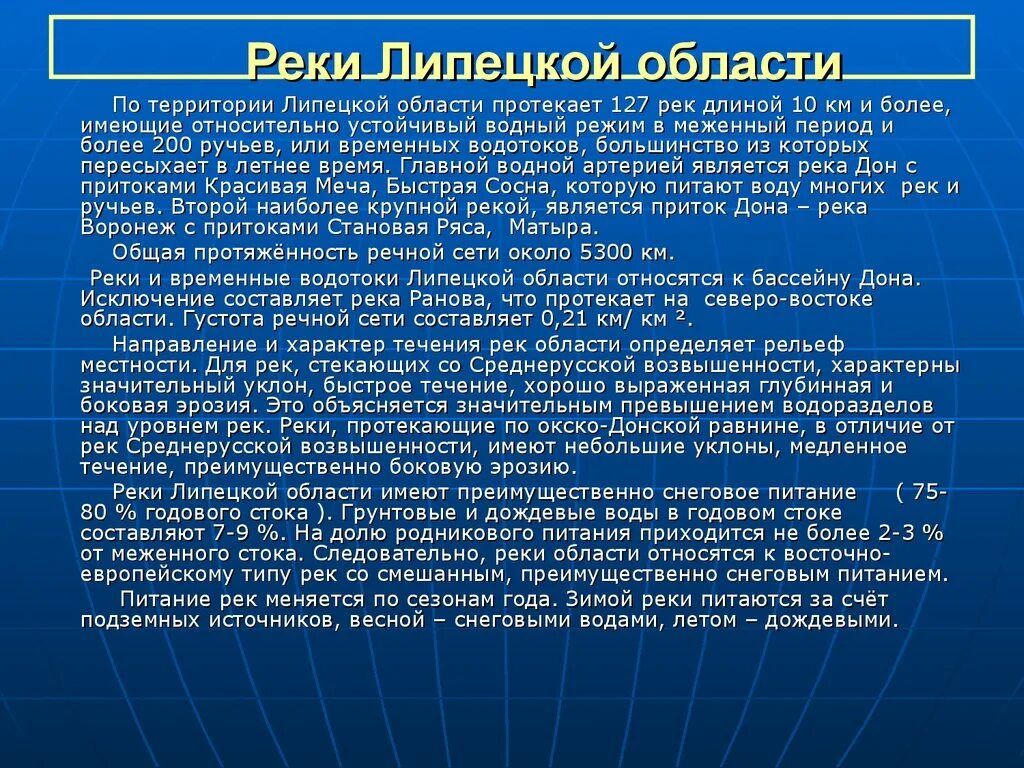 Реки Липецкой области

По территории Липецкой области протекает 127 рек длиной 10 км и более, имеющие относительно устойчивый водный режим в меженный период и более 200 ручьев, или временных водотоков, большинство из которых пересыхает в летнее время. Главной водной артерией является река Дон с притоками Красивая Меча, Быстрая Сосна, которую питают воду многих рек и ручьев. Второй наиболее крупной рекой, является приток Дона – река Воронеж с притоками Становая Ряса, Матыра.

Общая протяжённость речной сети около 5300 км.

Реки и временные водотоки Липецкой области относятся к бассейну Дона. Исключение составляет река Ранова, что протекает на северо-востоке области. Густота речной сети составляет 0,21 км/ км ².

Направление и характер течения рек области определяет рельеф местности. Для рек, стекающих со Среднерусской возвышенности, характерны значительный уклон, быстрое течение, хорошо выраженная глубинная и боковая эрозия. Это объясняется значительным превышением водоразделов над уровнем рек. Реки, протекающие по окско-Донской равнине, в отличие от рек Среднерусской возвышенности, имеют небольшие уклоны, медленное течение, преимущественно боковую эрозию.

Реки Липецкой области имеют преимущественно снеговое питание ( 75-80 % годового стока ). Грунтовые и дождевые воды в годовом стоке составляют 7-9 %. На долю родникового питания приходится не более 2-3 % от меженного стока. Следовательно, реки области относятся к восточно-европейскому типу рек со смешанным, преимущественно снеговым питанием.

Питание рек меняется по сезонам года. Зимой реки питаются за счёт подземных источников, весной – снеговыми водами, летом – дождевыми.